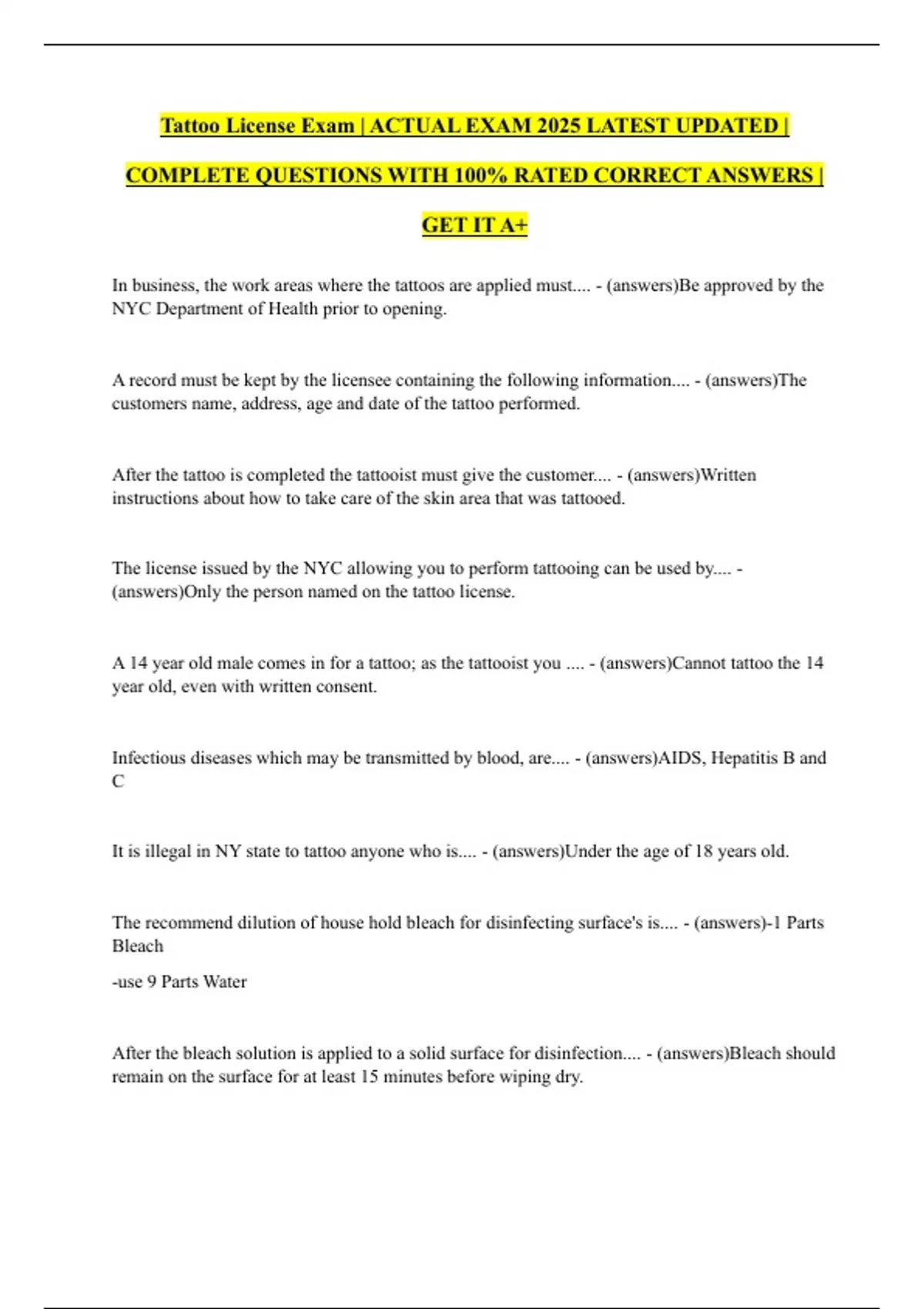 Tattoo License Exam | ACTUAL EXAM 2025 LATEST UPDATED | COMPLETE QUESTIONS WITH 100% RATED CORRECT ANSWERS | GET IT A+

In business, the work areas where the tattoos are applied must.... - (answers)Be approved by the NYC Department of Health prior to opening.

A record must be kept by the licensee containing the following information.... - (answers)The customers name, address, age and date of the tattoo performed.

After the tattoo is completed the tattooist must give the customer.... - (answers)Written instructions about how to take care of the skin area that was tattooed.

The license issued by the NYC allowing you to perform tattooing can be used by.... - (answers)Only the person named on the tattoo license.

A 14 year old male comes in for a tattoo; as the tattooist you .... - (answers)Cannot tattoo the 14 year old, even with written consent.

Infectious diseases which may be transmitted by blood, are.... - (answers)AIDS, Hepatitis B and C

It is illegal in NY state to tattoo anyone who is.... - (answers)Under the age of 18 years old.

The recommend dilution of house hold bleach for disinfecting surface's is.... - (answers)-1 Parts Bleach

-use 9 Parts Water

After the bleach solution is applied to a solid surface for disinfection.... - (answers)Bleach should remain on the surface for at least 15 minutes before wiping dry.